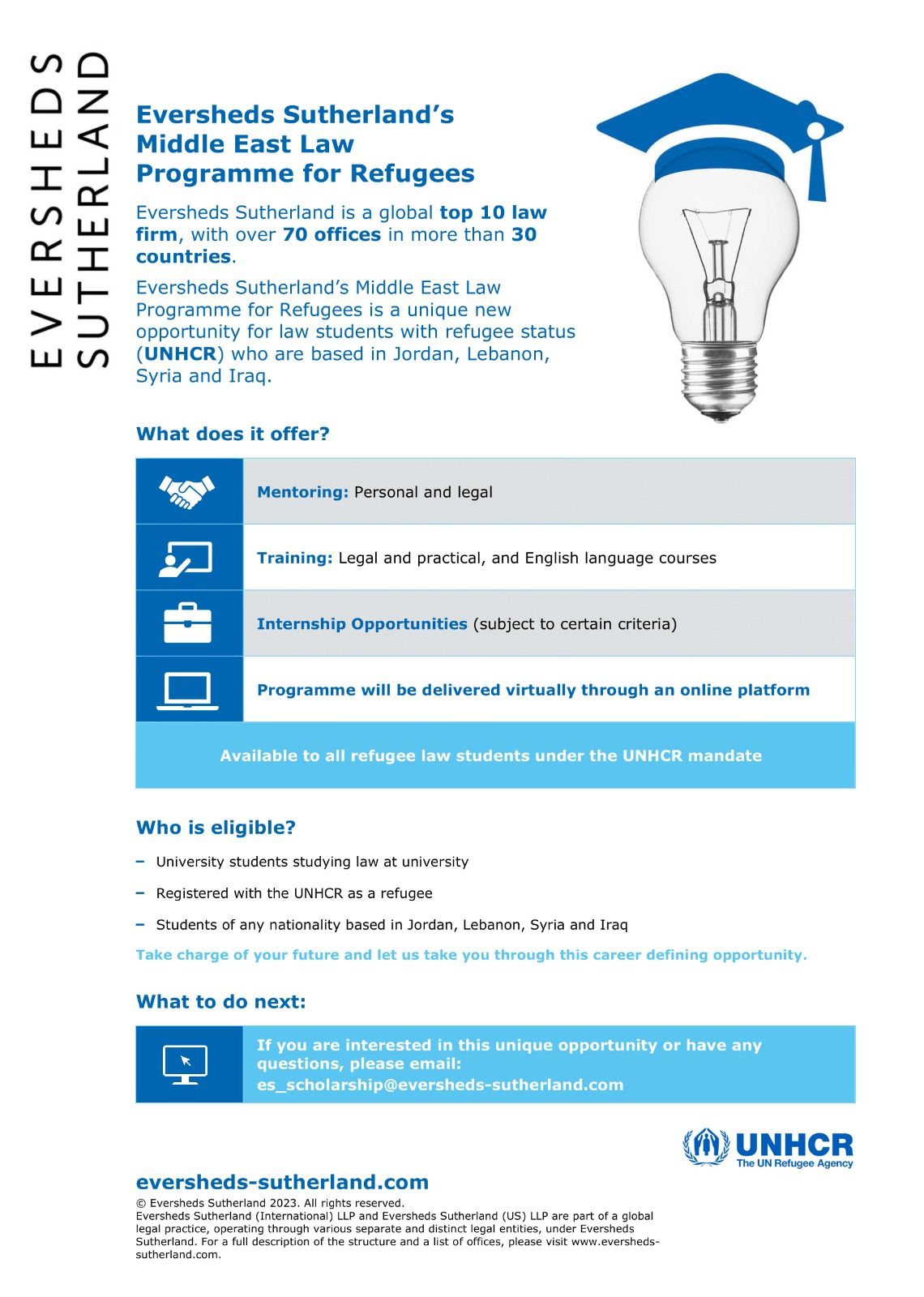 EVERSHEDS SUTHERLAND

Eversheds Sutherland's Middle East Law Programme for Refugees

Eversheds Sutherland is a global top 10 law firm, with over 70 offices in more than 30 countries.

Eversheds Sutherland's Middle East Law Programme for Refugees is a unique new opportunity for law students with refugee status (UNHCR) who are based in Jordan, Lebanon, Syria and Iraq.

What does it offer?

Mentoring: Personal and legal

Training: Legal and practical, and English language courses

Internship Opportunities (subject to certain criteria)

Programme will be delivered virtually through an online platform

Available to all refugee law students under the UNHCR mandate

Who is eligible?

– University students studying law at university

– Registered with the UNHCR as a refugee

– Students of any nationality based in Jordan, Lebanon, Syria and Iraq

Take charge of your future and let us take you through this career defining opportunity.

What to do next:

If you are interested in this unique opportunity or have any questions, please email: es_scholarship@eversheds-sutherland.com

UNHCR
The UN Refugee Agency

eversheds-sutherland.com

© Eversheds Sutherland 2023. All rights reserved.
Eversheds Sutherland (International) LLP and Eversheds Sutherland (US) LLP are part of a global legal practice, operating through various separate and distinct legal entities, under Eversheds Sutherland. For a full description of the structure and a list of offices, please visit www.eversheds-sutherland.com.